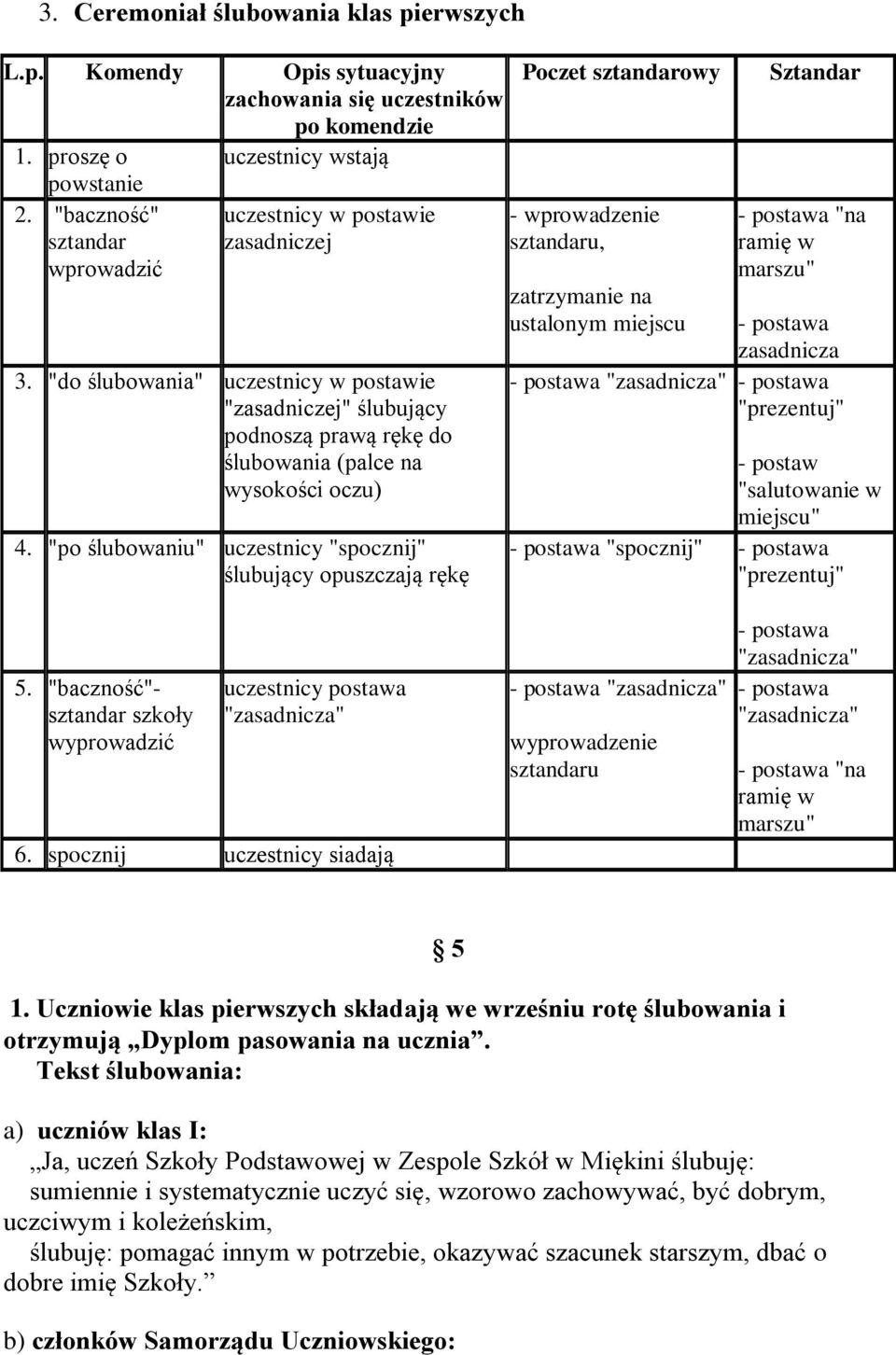 3. Ceremoniał ślubowania klas pierwszych

| L.p. | Komendy | Opis sytuacyjny zachowania się uczestników po komendzie | Poczet sztandarowy | Sztandar |
|---|---|---|---|---|
| 1. | proszę o powstanie | uczestnicy wstają | | |
| 2. | "baczność" sztandar wprowadzić | uczestnicy w postawie zasadniczej | - wprowadzenie sztandaru, zatrzymanie na ustalonym miejscu | - postawa "na ramię w marszu" - postawa zasadnicza |
| 3. | "do ślubowania" | uczestnicy w postawie "zasadniczej" ślubujący podnoszą prawą rękę do ślubowania (palce na wysokości oczu) | - postawa "zasadnicza" | - postawa "prezentuj" - postaw "salutowanie w miejscu" |
| 4. | "po ślubowaniu" | uczestnicy "spocznij" ślubujący opuszczają rękę | - postawa "spocznij" | - postawa "prezentuj" - postawa "zasadnicza" |
| 5. | "baczność"- sztandar szkoły wyprowadzić | uczestnicy postawa "zasadnicza" | - postawa "zasadnicza" wyprowadzenie sztandaru | - postawa "zasadnicza" - postawa "na ramię w marszu" |
| 6. | spocznij | uczestnicy siadają | | |

§ 5

1. Uczniowie klas pierwszych składają we wrześniu rotę ślubowania i otrzymują „Dyplom pasowania na ucznia”.
Tekst ślubowania:

a) uczniów klas I:
„Ja, uczeń Szkoły Podstawowej w Zespole Szkół w Miękini ślubuję:
sumiennie i systematycznie uczyć się, wzorowo zachowywać, być dobrym, uczciwym i koleżeńskim,
ślubuję: pomagać innym w potrzebie, okazywać szacunek starszym, dbać o dobre imię Szkoły.”

b) członków Samorządu Uczniowskiego: